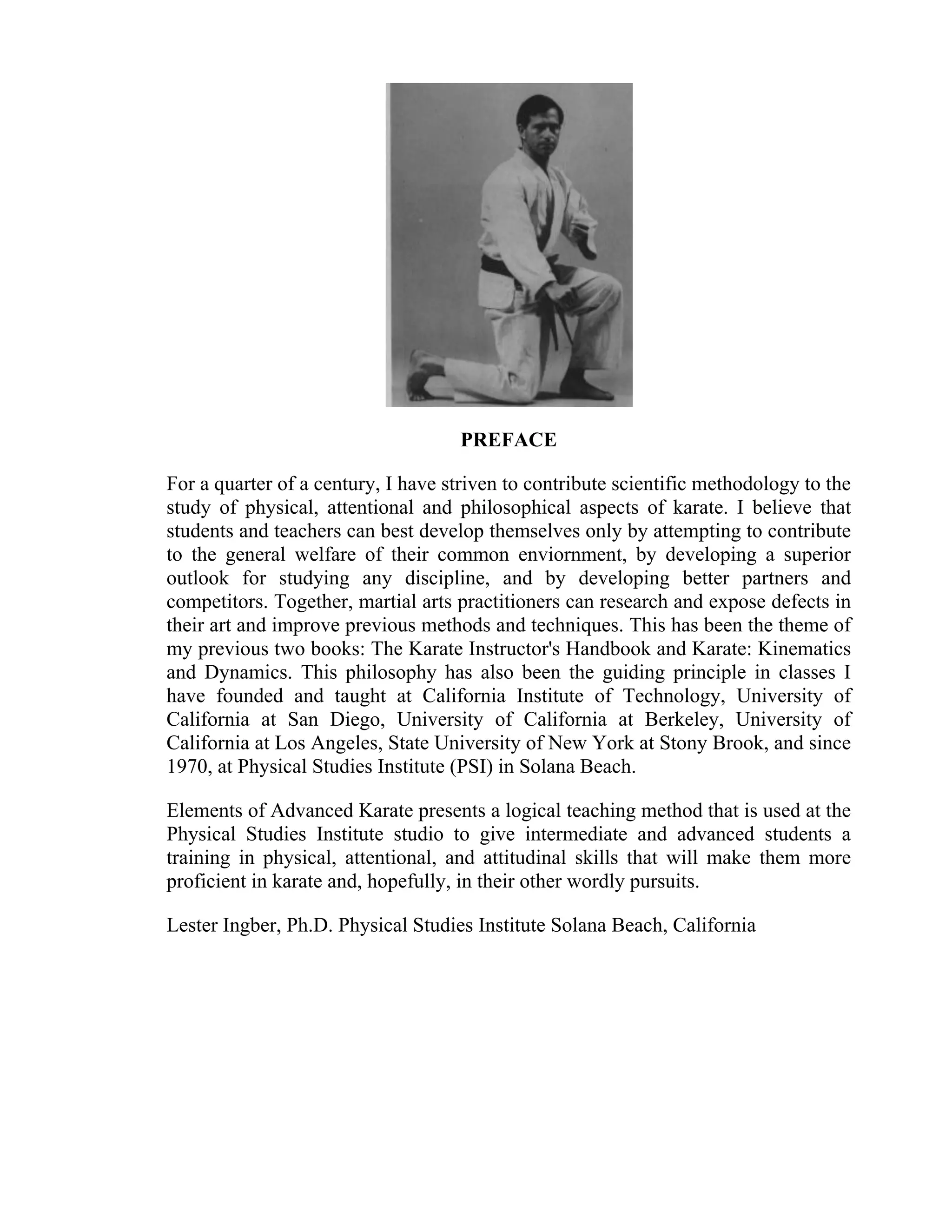 PREFACE

For a quarter of a century, I have striven to contribute scientific methodology to the study of physical, attentional and philosophical aspects of karate. I believe that students and teachers can best develop themselves only by attempting to contribute to the general welfare of their common enviornment, by developing a superior outlook for studying any discipline, and by developing better partners and competitors. Together, martial arts practitioners can research and expose defects in their art and improve previous methods and techniques. This has been the theme of my previous two books: The Karate Instructor's Handbook and Karate: Kinematics and Dynamics. This philosophy has also been the guiding principle in classes I have founded and taught at California Institute of Technology, University of California at San Diego, University of California at Berkeley, University of California at Los Angeles, State University of New York at Stony Brook, and since 1970, at Physical Studies Institute (PSI) in Solana Beach.

Elements of Advanced Karate presents a logical teaching method that is used at the Physical Studies Institute studio to give intermediate and advanced students a training in physical, attentional, and attitudinal skills that will make them more proficient in karate and, hopefully, in their other wordly pursuits.

Lester Ingber, Ph.D. Physical Studies Institute Solana Beach, California